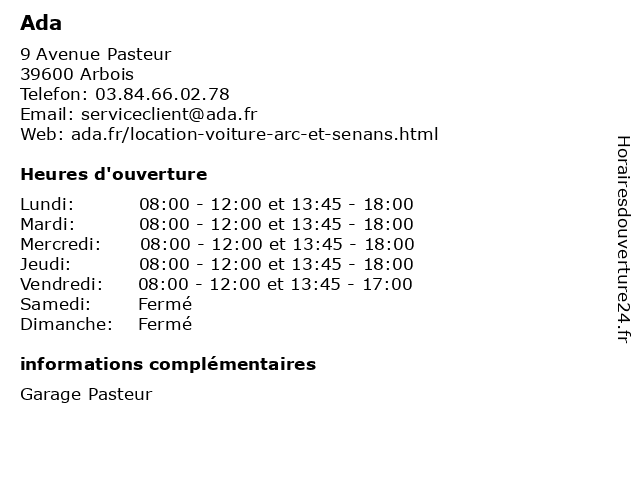 Ada

9 Avenue Pasteur
39600 Arbois
Telefon: 03.84.66.02.78
Email: serviceclient@ada.fr
Web: ada.fr/location-voiture-arc-et-senans.html

Heures d'ouverture

| | |
|---|---|
| Lundi: | 08:00 - 12:00 et 13:45 - 18:00 |
| Mardi: | 08:00 - 12:00 et 13:45 - 18:00 |
| Mercredi: | 08:00 - 12:00 et 13:45 - 18:00 |
| Jeudi: | 08:00 - 12:00 et 13:45 - 18:00 |
| Vendredi: | 08:00 - 12:00 et 13:45 - 17:00 |
| Samedi: | Fermé |
| Dimanche: | Fermé |

informations complémentaires

Garage Pasteur

Horairesdouverture24.fr